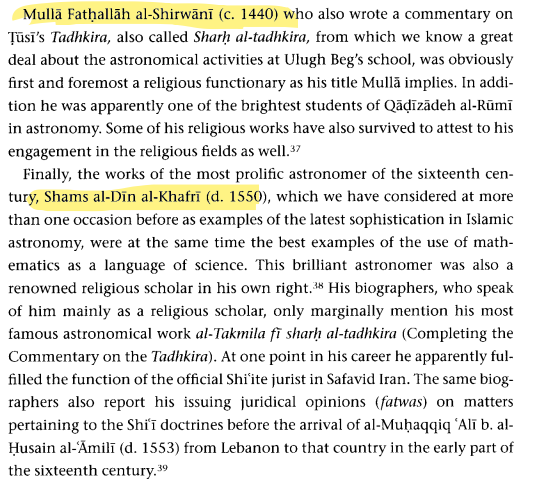 Mullā Fatḥallāh al-Shirwānī (c. 1440) who also wrote a commentary on Ṭūsī's Tadhkira, also called Sharḥ al-tadhkira, from which we know a great deal about the astronomical activities at Ulugh Beg's school, was obviously first and foremost a religious functionary as his title Mullā implies. In addition he was apparently one of the brightest students of Qāḍīzādeh al-Rūmī in astronomy. Some of his religious works have also survived to attest to his engagement in the religious fields as well.$^{37}$

Finally, the works of the most prolific astronomer of the sixteenth century, Shams al-Dīn al-Khafrī (d. 1550), which we have considered at more than one occasion before as examples of the latest sophistication in Islamic astronomy, were at the same time the best examples of the use of mathematics as a language of science. This brilliant astronomer was also a renowned religious scholar in his own right.$^{38}$ His biographers, who speak of him mainly as a religious scholar, only marginally mention his most famous astronomical work al-Takmila fī sharḥ al-tadhkira (Completing the Commentary on the Tadhkira). At one point in his career he apparently fulfilled the function of the official Shiʿite jurist in Safavid Iran. The same biographers also report his issuing juridical opinions (fatwas) on matters pertaining to the Shiʿī doctrines before the arrival of al-Muḥaqqiq ʿAlī b. al-Ḥusain al-ʿĀmilī (d. 1553) from Lebanon to that country in the early part of the sixteenth century.$^{39}$